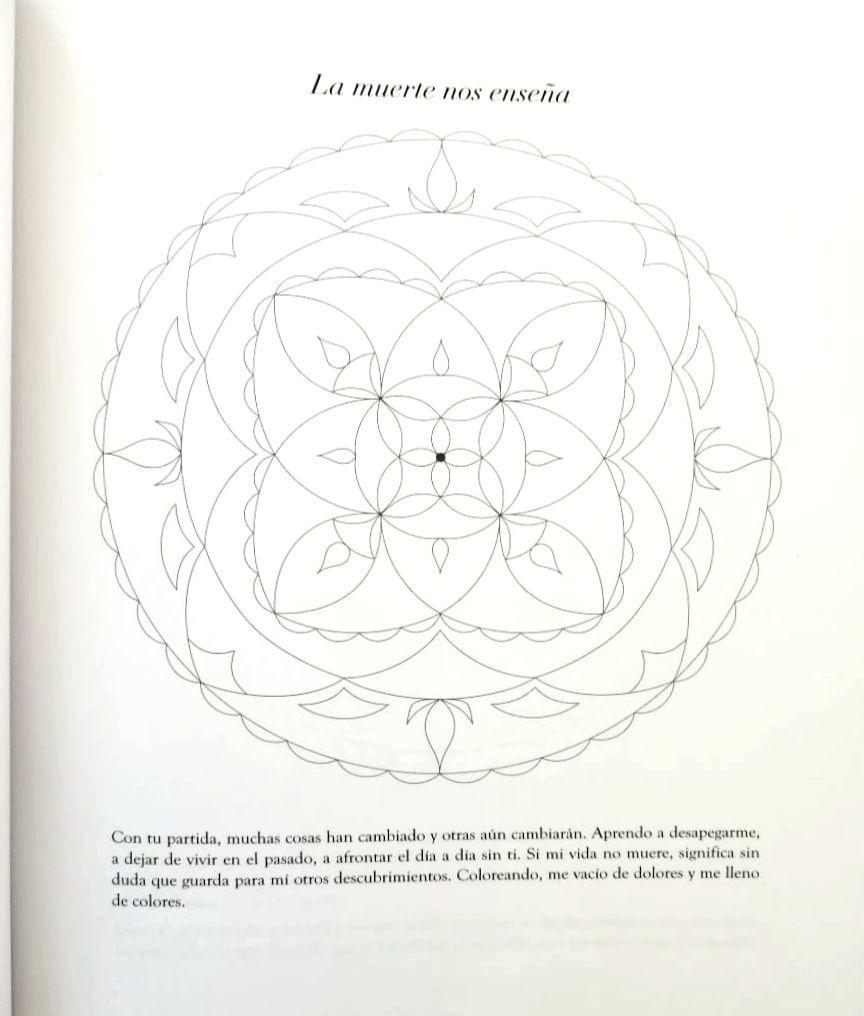 La muerte nos enseña

Con tu partida, muchas cosas han cambiado y otras aún cambiarán. Aprendo a desapegarme, a dejar de vivir en el pasado, a afrontar el día a día sin ti. Si mi vida no muere, significa sin duda que guarda para mí otros descubrimientos. Coloreando, me vacío de dolores y me lleno de colores.